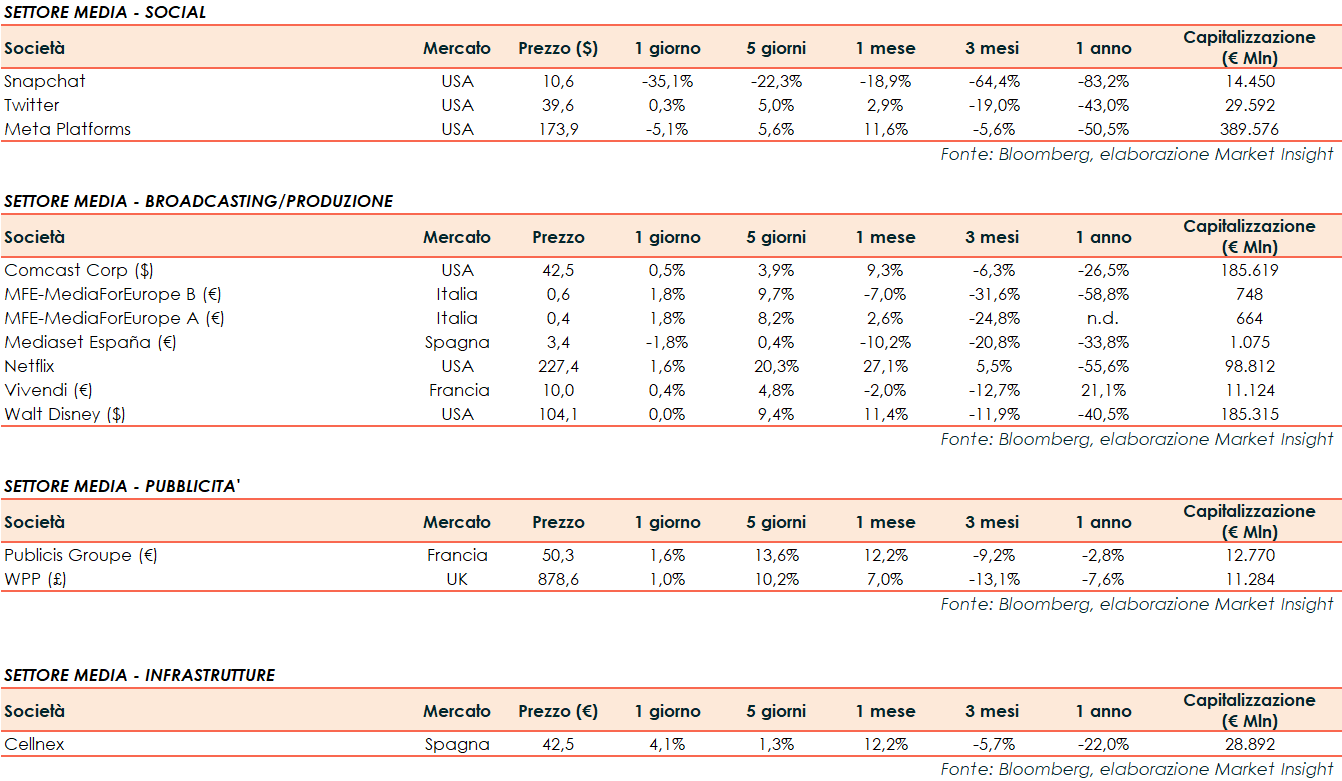 SETTORE MEDIA - SOCIAL

| Società | Mercato | Prezzo ($) | 1 giorno | 5 giorni | 1 mese | 3 mesi | 1 anno | Capitalizzazione (€ Mln) |
|---|---|---|---|---|---|---|---|---|
| Snapchat | USA | 10,6 | -35,1% | -22,3% | -18,9% | -64,4% | -83,2% | 14.450 |
| Twitter | USA | 39,6 | 0,3% | 5,0% | 2,9% | -19,0% | -43,0% | 29.592 |
| Meta Platforms | USA | 173,9 | -5,1% | 5,6% | 11,6% | -5,6% | -50,5% | 389.576 |

Fonte: Bloomberg, elaborazione Market Insight

SETTORE MEDIA - BROADCASTING/PRODUZIONE

| Società | Mercato | Prezzo | 1 giorno | 5 giorni | 1 mese | 3 mesi | 1 anno | Capitalizzazione (€ Mln) |
|---|---|---|---|---|---|---|---|---|
| Comcast Corp ($) | USA | 42,5 | 0,5% | 3,9% | 9,3% | -6,3% | -26,5% | 185.619 |
| MFE-MediaForEurope B (€) | Italia | 0,6 | 1,8% | 9,7% | -7,0% | -31,6% | -58,8% | 748 |
| MFE-MediaForEurope A (€) | Italia | 0,4 | 1,8% | 8,2% | 2,6% | -24,8% | n.d. | 664 |
| Mediaset España (€) | Spagna | 3,4 | -1,8% | 0,4% | -10,2% | -20,8% | -33,8% | 1.075 |
| Netflix | USA | 227,4 | 1,6% | 20,3% | 27,1% | 5,5% | -55,6% | 98.812 |
| Vivendi (€) | Francia | 10,0 | 0,4% | 4,8% | -2,0% | -12,7% | 21,1% | 11.124 |
| Walt Disney ($) | USA | 104,1 | 0,0% | 9,4% | 11,4% | -11,9% | -40,5% | 185.315 |

Fonte: Bloomberg, elaborazione Market Insight

SETTORE MEDIA - PUBBLICITA'

| Società | Mercato | Prezzo | 1 giorno | 5 giorni | 1 mese | 3 mesi | 1 anno | Capitalizzazione (€ Mln) |
|---|---|---|---|---|---|---|---|---|
| Publicis Groupe (€) | Francia | 50,3 | 1,6% | 13,6% | 12,2% | -9,2% | -2,8% | 12.770 |
| WPP (£) | UK | 878,6 | 1,0% | 10,2% | 7,0% | -13,1% | -7,6% | 11.284 |

Fonte: Bloomberg, elaborazione Market Insight

SETTORE MEDIA - INFRASTRUTTURE

| Società | Mercato | Prezzo (€) | 1 giorno | 5 giorni | 1 mese | 3 mesi | 1 anno | Capitalizzazione (€ Mln) |
|---|---|---|---|---|---|---|---|---|
| Cellnex | Spagna | 42,5 | 4,1% | 1,3% | 12,2% | -5,7% | -22,0% | 28.892 |

Fonte: Bloomberg, elaborazione Market Insight